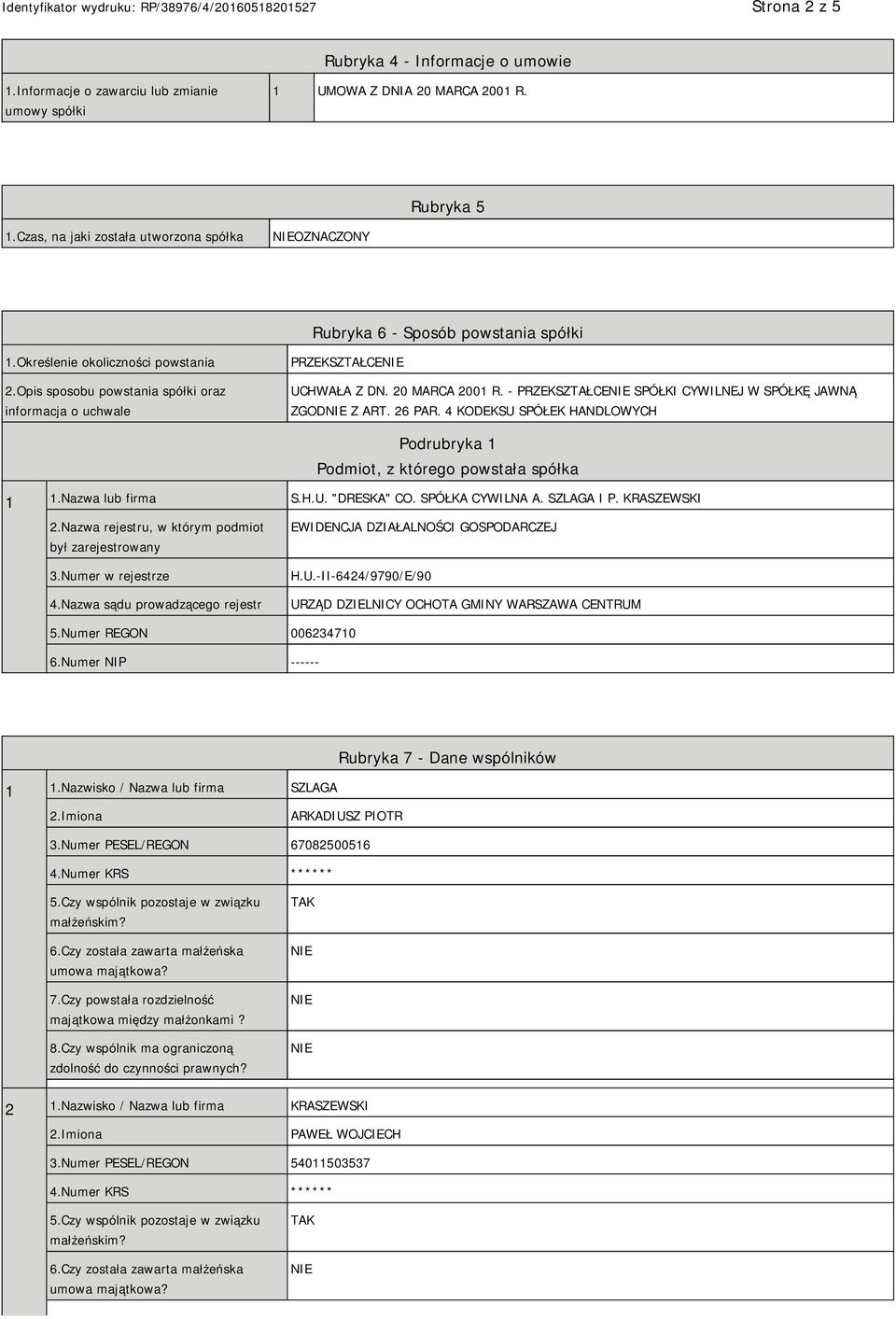 Identyfikator wydruku: RP/38976/4/20160518201527

Strona 2 z 5

Rubryka 4 - Informacje o umowie

| 1.Informacje o zawarciu lub zmianie umowy spółki | 1 | UMOWA Z DNIA 20 MARCA 2001 R. |
|---|---|---|

Rubryka 5

| 1.Czas, na jaki została utworzona spółka | NIEOZNACZONY |
|---|---|

Rubryka 6 - Sposób powstania spółki

| 1.Określenie okoliczności powstania | PRZEKSZTAŁCENIE |
|---|---|
| 2.Opis sposobu powstania spółki oraz informacja o uchwale | UCHWAŁA Z DN. 20 MARCA 2001 R. - PRZEKSZTAŁCENIE SPÓŁKI CYWILNEJ W SPÓŁKĘ JAWNĄ ZGODNIE Z ART. 26 PAR. 4 KODEKSU SPÓŁEK HANDLOWYCH |

Podrubryka 1
Podmiot, z którego powstała spółka

| 1 | 1.Nazwa lub firma | S.H.U. "DRESKA" CO. SPÓŁKA CYWILNA A. SZLAGA I P. KRASZEWSKI |
|---|---|---|
| | 2.Nazwa rejestru, w którym podmiot był zarejestrowany | EWIDENCJA DZIAŁALNOŚCI GOSPODARCZEJ |
| | 3.Numer w rejestrze | H.U.-II-6424/9790/E/90 |
| | 4.Nazwa sądu prowadzącego rejestr | URZĄD DZIELNICY OCHOTA GMINY WARSZAWA CENTRUM |
| | 5.Numer REGON | 006234710 |
| | 6.Numer NIP | ------ |

Rubryka 7 - Dane wspólników

| 1 | 1.Nazwisko / Nazwa lub firma | SZLAGA |
|---|---|---|
| | 2.Imiona | ARKADIUSZ PIOTR |
| | 3.Numer PESEL/REGON | 67082500516 |
| | 4.Numer KRS | ****** |
| | 5.Czy wspólnik pozostaje w związku małżeńskim? | TAK |
| | 6.Czy została zawarta małżeńska umowa majątkowa? | NIE |
| | 7.Czy powstała rozdzielność majątkowa między małżonkami ? | NIE |
| | 8.Czy wspólnik ma ograniczoną zdolność do czynności prawnych? | NIE |
| 2 | 1.Nazwisko / Nazwa lub firma | KRASZEWSKI |
| | 2.Imiona | PAWEŁ WOJCIECH |
| | 3.Numer PESEL/REGON | 54011503537 |
| | 4.Numer KRS | ****** |
| | 5.Czy wspólnik pozostaje w związku małżeńskim? | TAK |
| | 6.Czy została zawarta małżeńska umowa majątkowa? | NIE |